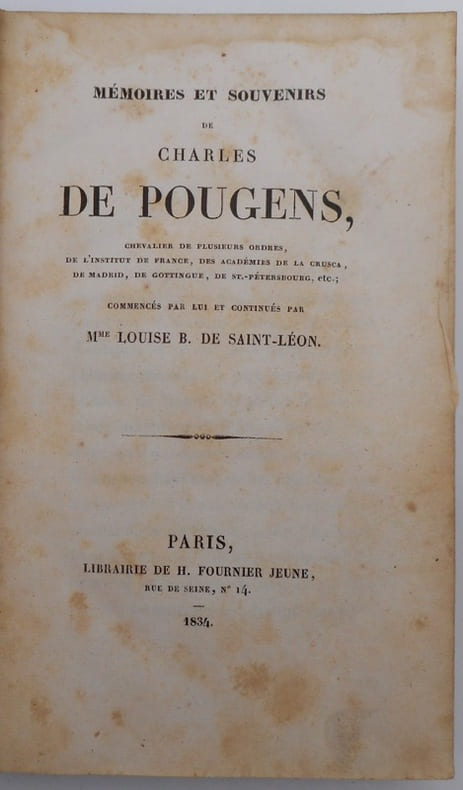 MÉMOIRES ET SOUVENIRS

DE

CHARLES

DE POUGENS,

CHEVALIER DE PLUSIEURS ORDRES,
DE L'INSTITUT DE FRANCE, DES ACADÉMIES DE LA CRUSCA,
DE MADRID, DE GOTTINGUE, DE ST.-PÉTERSBOURG, etc.;

COMMENCÉS PAR LUI ET CONTINUÉS PAR

Mme LOUISE B. DE SAINT-LÉON.

PARIS,

LIBRAIRIE DE H. FOURNIER JEUNE,
RUE DE SEINE, N° 14.

1834.